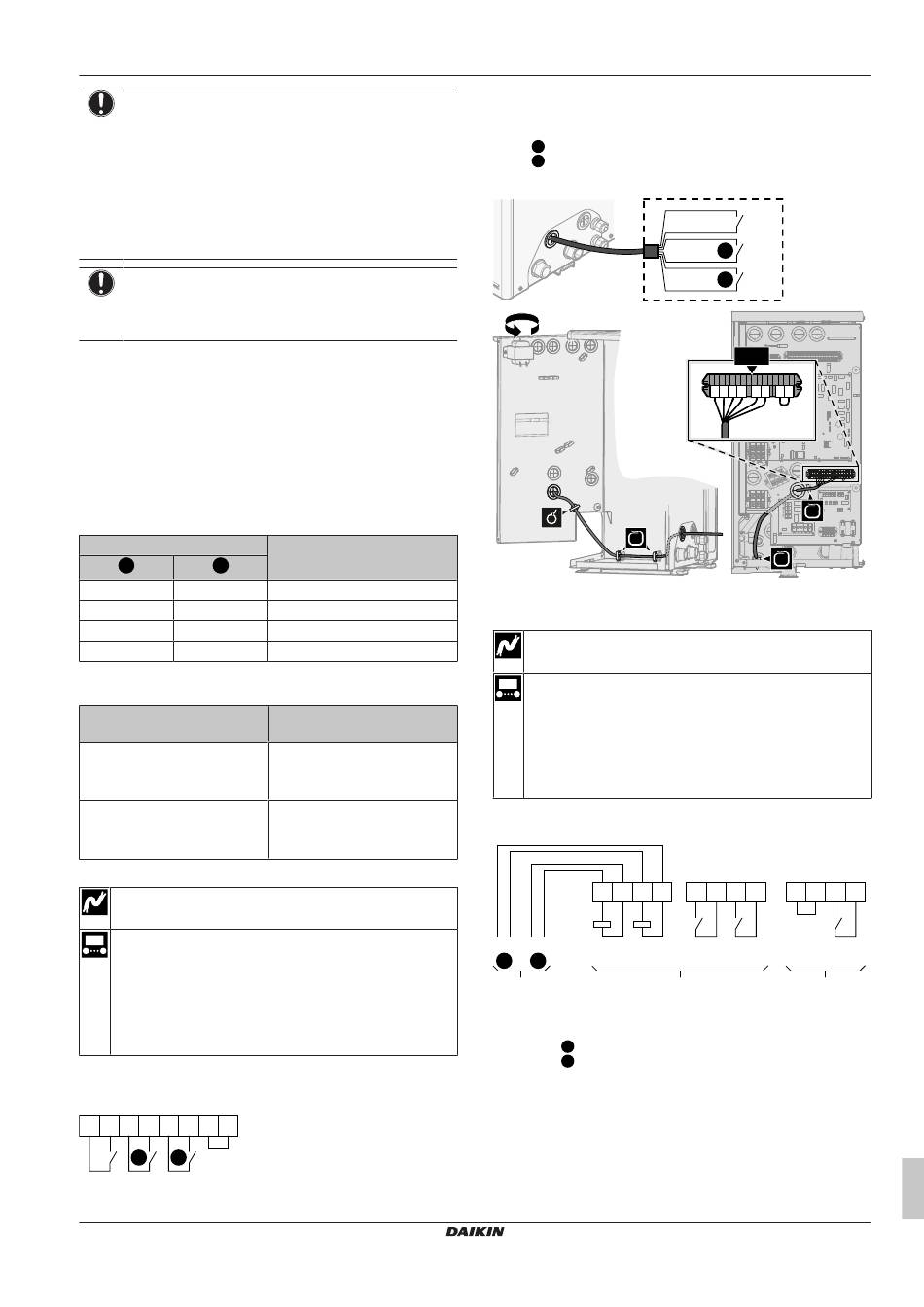 DAIKIN